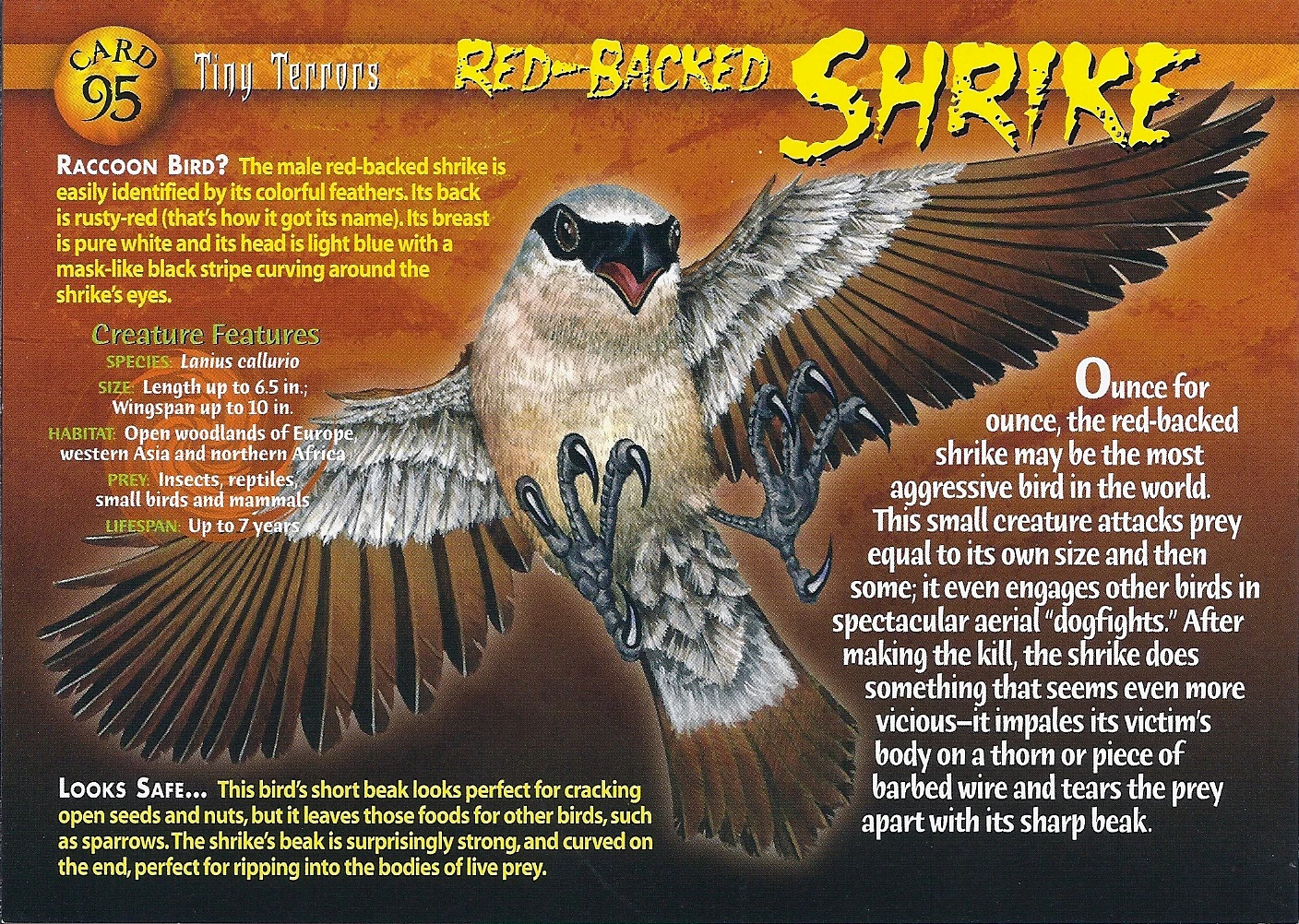 CARD 95

Tiny Terrors

RED-BACKED SHRIKE

RACCOON BIRD? The male red-backed shrike is easily identified by its colorful feathers. Its back is rusty-red (that's how it got its name). Its breast is pure white and its head is light blue with a mask-like black stripe curving around the shrike's eyes.

Creature Features
SPECIES: Lanius callurio
SIZE: Length up to 6.5 in.; Wingspan up to 10 in.
HABITAT: Open woodlands of Europe, western Asia and northern Africa
PREY: Insects, reptiles, small birds and mammals
LIFESPAN: Up to 7 years

Ounce for ounce, the red-backed shrike may be the most aggressive bird in the world. This small creature attacks prey equal to its own size and then some; it even engages other birds in spectacular aerial "dogfights." After making the kill, the shrike does something that seems even more vicious–it impales its victim's body on a thorn or piece of barbed wire and tears the prey apart with its sharp beak.

LOOKS SAFE... This bird's short beak looks perfect for cracking open seeds and nuts, but it leaves those foods for other birds, such as sparrows. The shrike's beak is surprisingly strong, and curved on the end, perfect for ripping into the bodies of live prey.